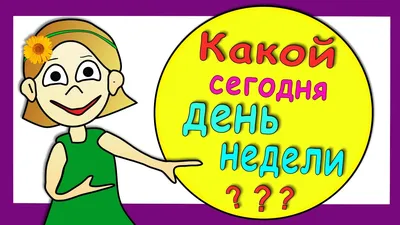 Какой
сегодня
день
недели
???